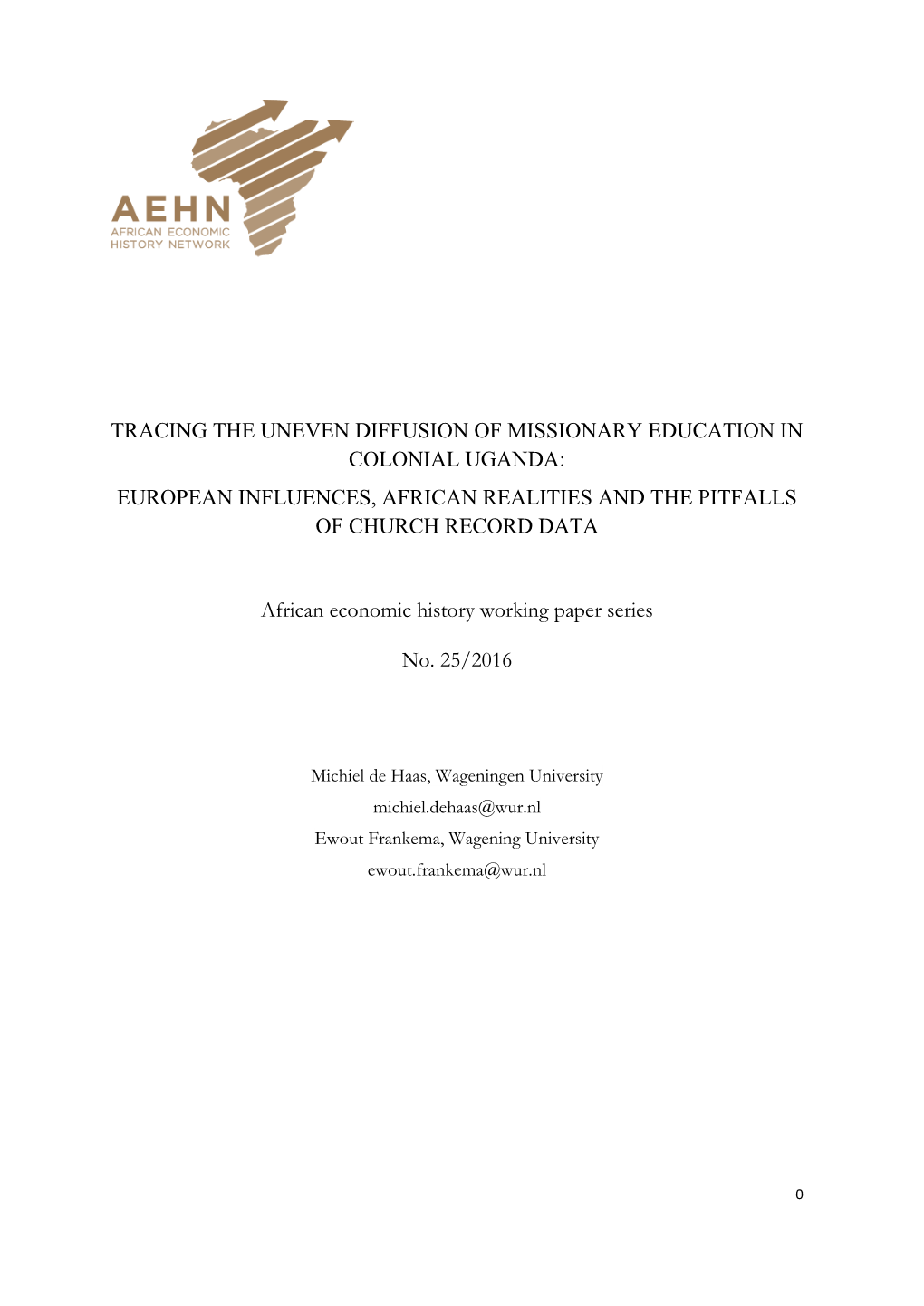 AEHN
AFRICAN ECONOMIC HISTORY NETWORK

TRACING THE UNEVEN DIFFUSION OF MISSIONARY EDUCATION IN COLONIAL UGANDA:
EUROPEAN INFLUENCES, AFRICAN REALITIES AND THE PITFALLS OF CHURCH RECORD DATA

African economic history working paper series

No. 25/2016

Michiel de Haas, Wageningen University
michiel.dehaas@wur.nl
Ewout Frankema, Wagening University
ewout.frankema@wur.nl

0